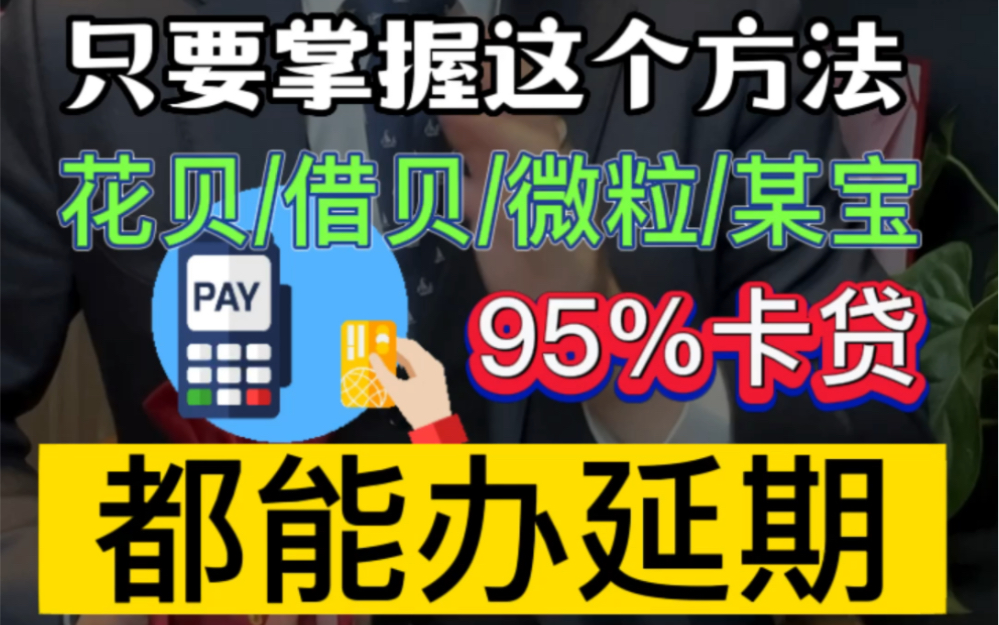 只要掌握这个方法

花贝/借贝/微粒/某宝

PAY

95%卡贷

都能办延期